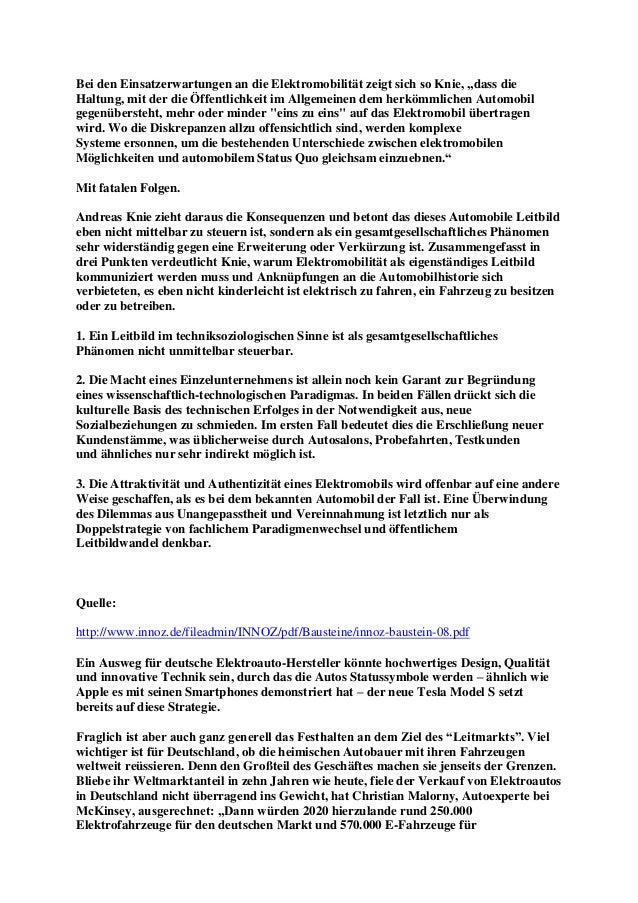 Bei den Einsatzerwartungen an die Elektromobilität zeigt sich so Knie, „dass die Haltung, mit der die Öffentlichkeit im Allgemeinen dem herkömmlichen Automobil gegenübersteht, mehr oder minder "eins zu eins" auf das Elektromobil übertragen wird. Wo die Diskrepanzen allzu offensichtlich sind, werden komplexe Systeme ersonnen, um die bestehenden Unterschiede zwischen elektromobilen Möglichkeiten und automobilem Status Quo gleichsam einzuebnen.“

Mit fatalen Folgen.

Andreas Knie zieht daraus die Konsequenzen und betont das dieses Automobile Leitbild eben nicht mittelbar zu steuern ist, sondern als ein gesamtgesellschaftliches Phänomen sehr widerständig gegen eine Erweiterung oder Verkürzung ist. Zusammengefasst in drei Punkten verdeutlicht Knie, warum Elektromobilität als eigenständiges Leitbild kommuniziert werden muss und Anknüpfungen an die Automobilhistorie sich verbieteten, es eben nicht kinderleicht ist elektrisch zu fahren, ein Fahrzeug zu besitzen oder zu betreiben.

1. Ein Leitbild im techniksoziologischen Sinne ist als gesamtgesellschaftliches Phänomen nicht unmittelbar steuerbar.

2. Die Macht eines Einzelunternehmens ist allein noch kein Garant zur Begründung eines wissenschaftlich-technologischen Paradigmas. In beiden Fällen drückt sich die kulturelle Basis des technischen Erfolges in der Notwendigkeit aus, neue Sozialbeziehungen zu schmieden. Im ersten Fall bedeutet dies die Erschließung neuer Kundenstämme, was üblicherweise durch Autosalons, Probefahrten, Testkunden und ähnliches nur sehr indirekt möglich ist.

3. Die Attraktivität und Authentizität eines Elektromobils wird offenbar auf eine andere Weise geschaffen, als es bei dem bekannten Automobil der Fall ist. Eine Überwindung des Dilemmas aus Unangepasstheit und Vereinnahmung ist letztlich nur als Doppelstrategie von fachlichem Paradigmenwechsel und öffentlichem Leitbildwandel denkbar.

Quelle:

http://www.innoz.de/fileadmin/INNOZ/pdf/Bausteine/innoz-baustein-08.pdf

Ein Ausweg für deutsche Elektroauto-Hersteller könnte hochwertiges Design, Qualität und innovative Technik sein, durch das die Autos Statussymbole werden – ähnlich wie Apple es mit seinen Smartphones demonstriert hat – der neue Tesla Model S setzt bereits auf diese Strategie.

Fraglich ist aber auch ganz generell das Festhalten an dem Ziel des “Leitmarkts”. Viel wichtiger ist für Deutschland, ob die heimischen Autobauer mit ihren Fahrzeugen weltweit reüssieren. Denn den Großteil des Geschäftes machen sie jenseits der Grenzen. Bliebe ihr Weltmarktanteil in zehn Jahren wie heute, fiele der Verkauf von Elektroautos in Deutschland nicht überragend ins Gewicht, hat Christian Malorny, Autoexperte bei McKinsey, ausgerechnet: „Dann würden 2020 hierzulande rund 250.000 Elektrofahrzeuge für den deutschen Markt und 570.000 E-Fahrzeuge für